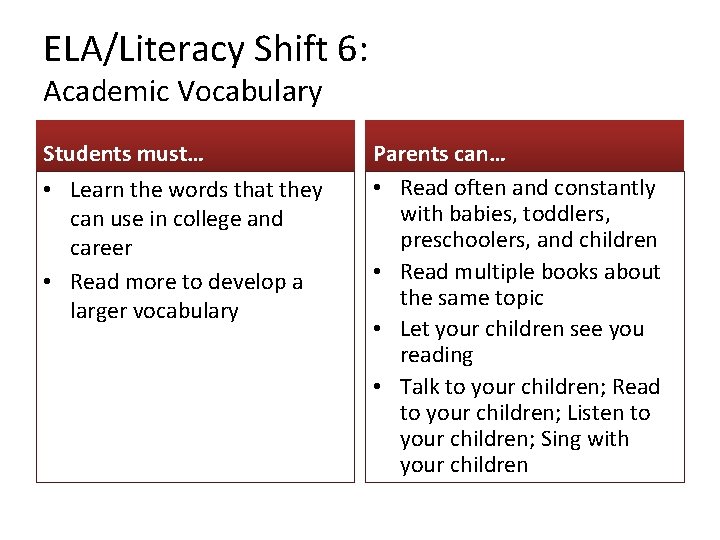 ELA/Literacy Shift 6:
Academic Vocabulary

Students must…

• Learn the words that they can use in college and career
• Read more to develop a larger vocabulary

Parents can…

• Read often and constantly with babies, toddlers, preschoolers, and children
• Read multiple books about the same topic
• Let your children see you reading
• Talk to your children; Read to your children; Listen to your children; Sing with your children